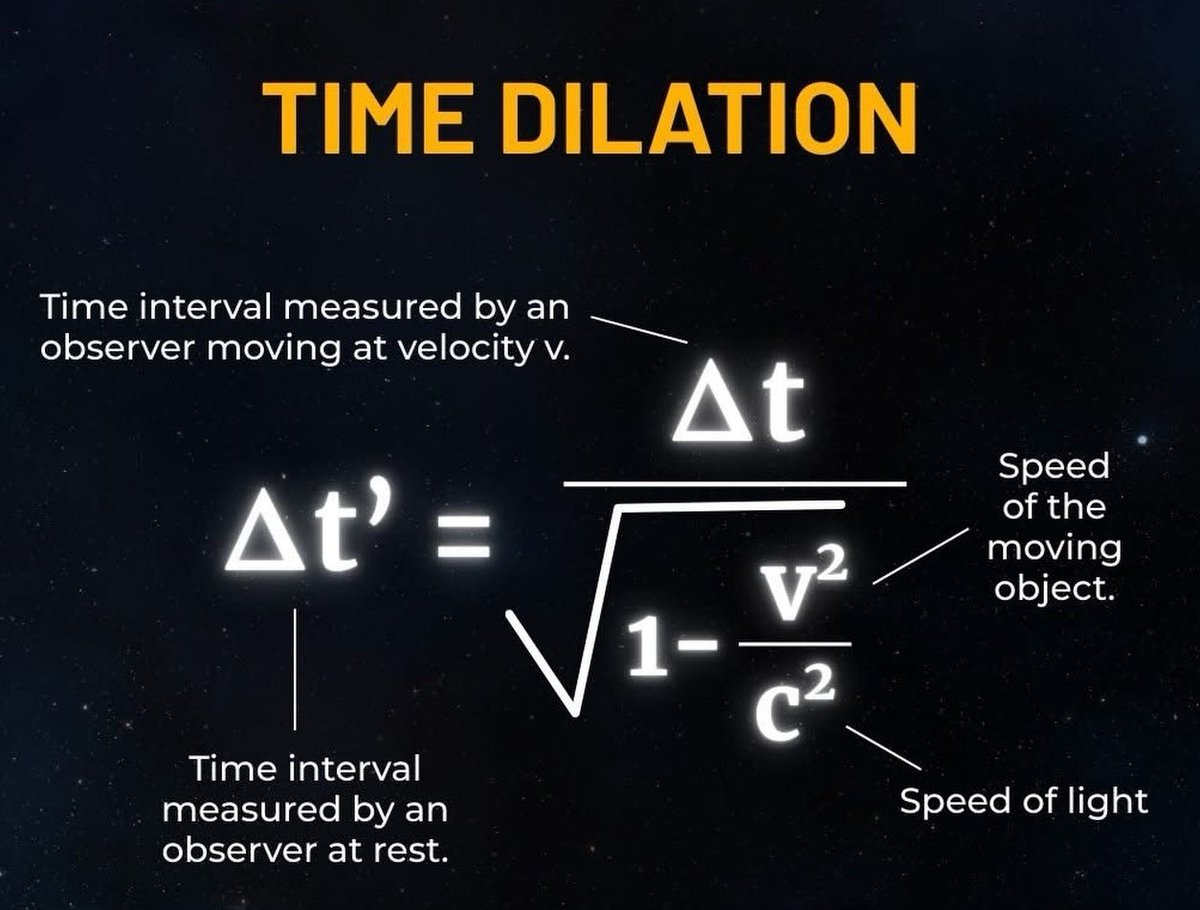 TIME DILATION

Time interval measured by an observer moving at velocity v.

$\Delta t' = \frac{\Delta t}{\sqrt{1-\frac{v^2}{c^2}}}$

Speed of the moving object.

Time interval measured by an observer at rest.

Speed of light